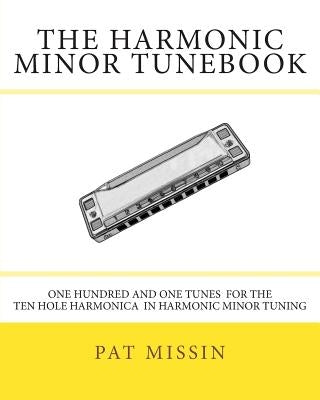 THE HARMONIC MINOR TUNEBOOK

ONE HUNDRED AND ONE TUNES FOR THE TEN HOLE HARMONICA IN HARMONIC MINOR TUNING

PAT MISSIN